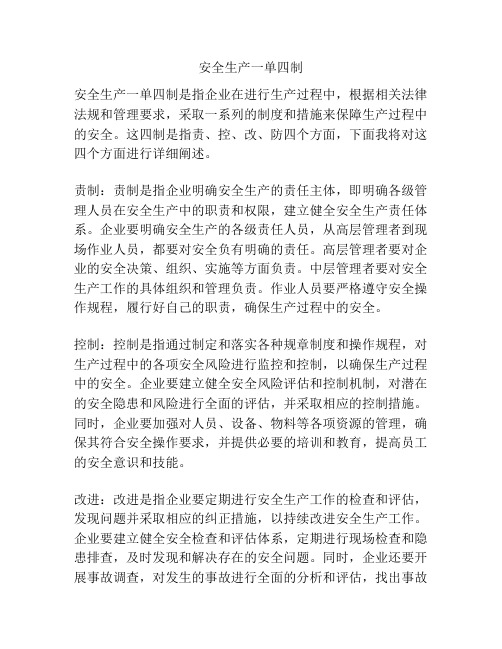 安全生产一单四制

安全生产一单四制是指企业在进行生产过程中，根据相关法律法规和管理要求，采取一系列的制度和措施来保障生产过程中的安全。这四制是指责、控、改、防四个方面，下面我将对这四个方面进行详细阐述。

责制：责制是指企业明确安全生产的责任主体，即明确各级管理人员在安全生产中的职责和权限，建立健全安全生产责任体系。企业要明确安全生产的各级责任人员，从高层管理者到现场作业人员，都要对安全负有明确的责任。高层管理者要对企业的安全决策、组织、实施等方面负责。中层管理者要对安全生产工作的具体组织和管理负责。作业人员要严格遵守安全操作规程，履行好自己的职责，确保生产过程中的安全。

控制：控制是指通过制定和落实各种规章制度和操作规程，对生产过程中的各项安全风险进行监控和控制，以确保生产过程中的安全。企业要建立健全安全风险评估和控制机制，对潜在的安全隐患和风险进行全面的评估，并采取相应的控制措施。同时，企业要加强对人员、设备、物料等各项资源的管理，确保其符合安全操作要求，并提供必要的培训和教育，提高员工的安全意识和技能。

改进：改进是指企业要定期进行安全生产工作的检查和评估，发现问题并采取相应的纠正措施，以持续改进安全生产工作。企业要建立健全安全检查和评估体系，定期进行现场检查和隐患排查，及时发现和解决存在的安全问题。同时，企业还要开展事故调查，对发生的事故进行全面的分析和评估，找出事故